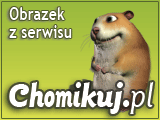 Obrazek
z serwisu

Chomikuj.pl